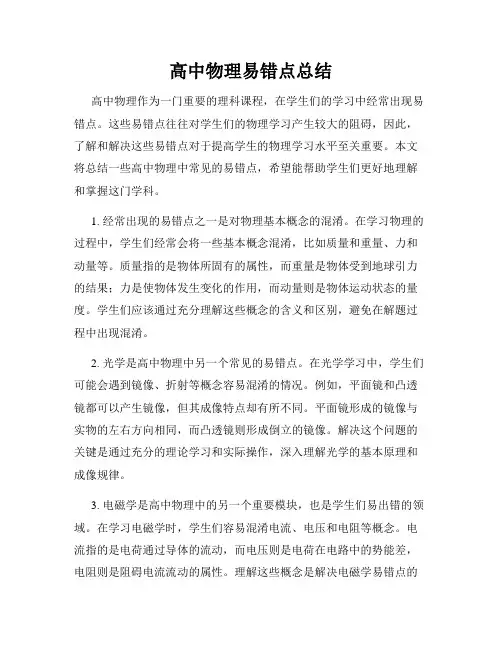 高中物理易错点总结

高中物理作为一门重要的理科课程，在学生们的学习中经常出现易错点。这些易错点往往对学生们的物理学习产生较大的阻碍，因此，了解和解决这些易错点对于提高学生的物理学习水平至关重要。本文将总结一些高中物理中常见的易错点，希望能帮助学生们更好地理解和掌握这门学科。

1. 经常出现的易错点之一是对物理基本概念的混淆。在学习物理的过程中，学生们经常会将一些基本概念混淆，比如质量和重量、力和动量等。质量指的是物体所固有的属性，而重量是物体受到地球引力的结果；力是使物体发生变化的作用，而动量则是物体运动状态的量度。学生们应该通过充分理解这些概念的含义和区别，避免在解题过程中出现混淆。

2. 光学是高中物理中另一个常见的易错点。在光学学习中，学生们可能会遇到镜像、折射等概念容易混淆的情况。例如，平面镜和凸透镜都可以产生镜像，但其成像特点却有所不同。平面镜形成的镜像与实物的左右方向相同，而凸透镜则形成倒立的镜像。解决这个问题的关键是通过充分的理论学习和实际操作，深入理解光学的基本原理和成像规律。

3. 电磁学是高中物理中的另一个重要模块，也是学生们易出错的领域。在学习电磁学时，学生们容易混淆电流、电压和电阻等概念。电流指的是电荷通过导体的流动，而电压则是电荷在电路中的势能差，电阻则是阻碍电流流动的属性。理解这些概念是解决电磁学易错点的